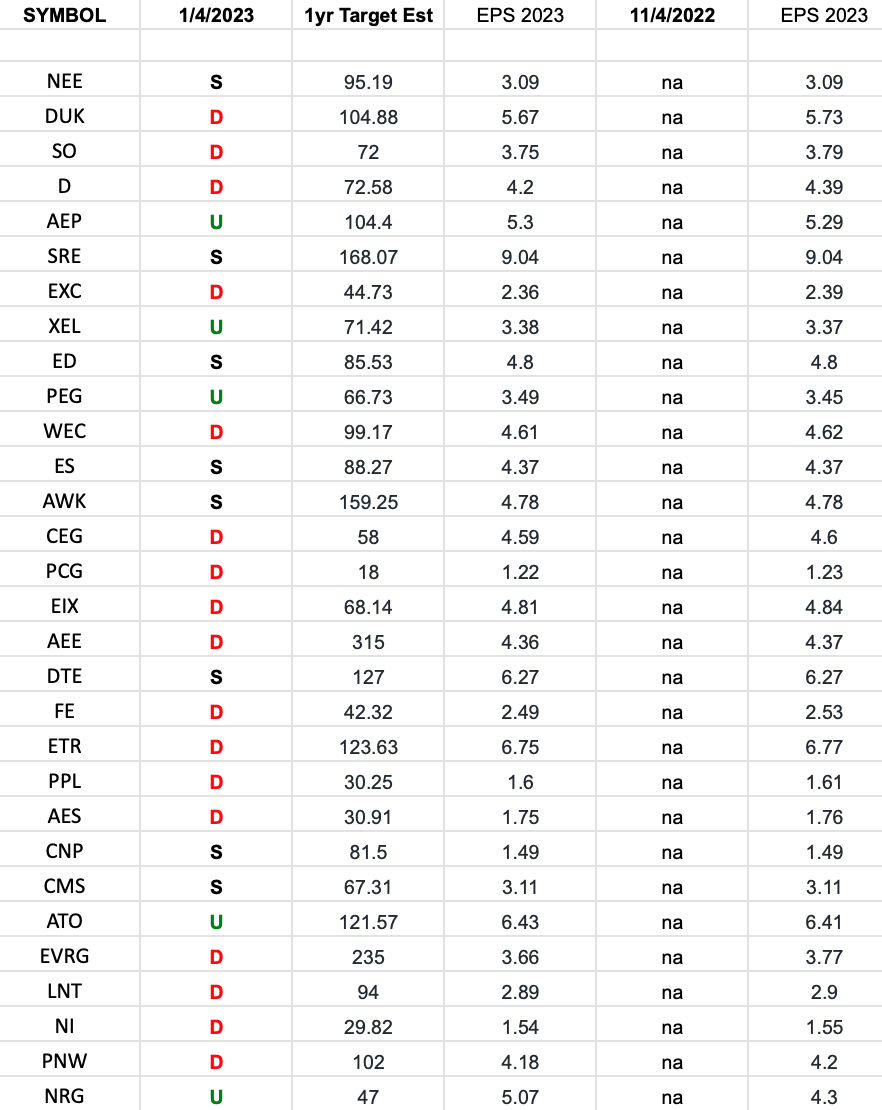 | SYMBOL | 1/4/2023 | 1yr Target Est | EPS 2023 | 11/4/2022 | EPS 2023 |
|---|---|---|---|---|---|
| | | | | | |
| NEE | S | 95.19 | 3.09 | na | 3.09 |
| DUK | D | 104.88 | 5.67 | na | 5.73 |
| SO | D | 72 | 3.75 | na | 3.79 |
| D | D | 72.58 | 4.2 | na | 4.39 |
| AEP | U | 104.4 | 5.3 | na | 5.29 |
| SRE | S | 168.07 | 9.04 | na | 9.04 |
| EXC | D | 44.73 | 2.36 | na | 2.39 |
| XEL | U | 71.42 | 3.38 | na | 3.37 |
| ED | S | 85.53 | 4.8 | na | 4.8 |
| PEG | U | 66.73 | 3.49 | na | 3.45 |
| WEC | D | 99.17 | 4.61 | na | 4.62 |
| ES | S | 88.27 | 4.37 | na | 4.37 |
| AWK | S | 159.25 | 4.78 | na | 4.78 |
| CEG | D | 58 | 4.59 | na | 4.6 |
| PCG | D | 18 | 1.22 | na | 1.23 |
| EIX | D | 68.14 | 4.81 | na | 4.84 |
| AEE | D | 315 | 4.36 | na | 4.37 |
| DTE | S | 127 | 6.27 | na | 6.27 |
| FE | D | 42.32 | 2.49 | na | 2.53 |
| ETR | D | 123.63 | 6.75 | na | 6.77 |
| PPL | D | 30.25 | 1.6 | na | 1.61 |
| AES | D | 30.91 | 1.75 | na | 1.76 |
| CNP | S | 81.5 | 1.49 | na | 1.49 |
| CMS | S | 67.31 | 3.11 | na | 3.11 |
| ATO | U | 121.57 | 6.43 | na | 6.41 |
| EVRG | D | 235 | 3.66 | na | 3.77 |
| LNT | D | 94 | 2.89 | na | 2.9 |
| NI | D | 29.82 | 1.54 | na | 1.55 |
| PNW | D | 102 | 4.18 | na | 4.2 |
| NRG | U | 47 | 5.07 | na | 4.3 |